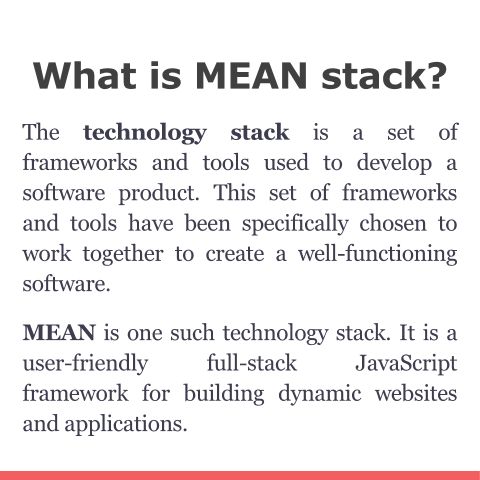 What is MEAN stack?

The technology stack is a set of frameworks and tools used to develop a software product. This set of frameworks and tools have been specifically chosen to work together to create a well-functioning software.

MEAN is one such technology stack. It is a user-friendly full-stack JavaScript framework for building dynamic websites and applications.